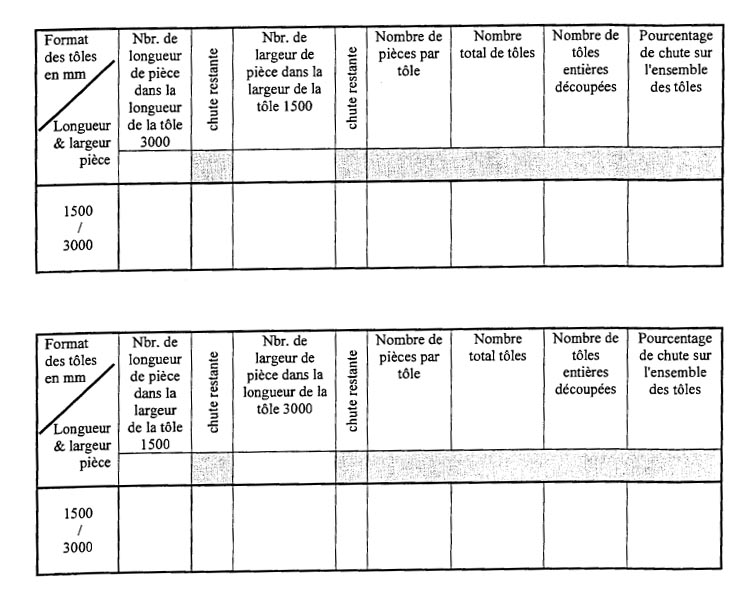 | Format des tôles en mm / Longueur & largeur pièce | Nbr. de longueur de pièce dans la longueur de la tôle 3000 | chute restante | Nbr. de largeur de pièce dans la largeur de la tôle 1500 | chute restante | Nombre de pièces par tôle | Nombre total de tôles | Nombre de tôles entières découpées | Pourcentage de chute sur l'ensemble des tôles |
|---|---|---|---|---|---|---|---|---|
| | | | | | | | | |
| 1500 / 3000 | | | | | | | | |

| Format des tôles en mm / Longueur & largeur pièce | Nbr. de longueur de pièce dans la largeur de la tôle 1500 | chute restante | Nbr. de largeur de pièce dans la longueur de la tôle 3000 | chute restante | Nombre de pièces par tôle | Nombre total tôles | Nombre de tôles entières découpées | Pourcentage de chute sur l'ensemble des tôles |
|---|---|---|---|---|---|---|---|---|
| | | | | | | | | |
| 1500 / 3000 | | | | | | | | |